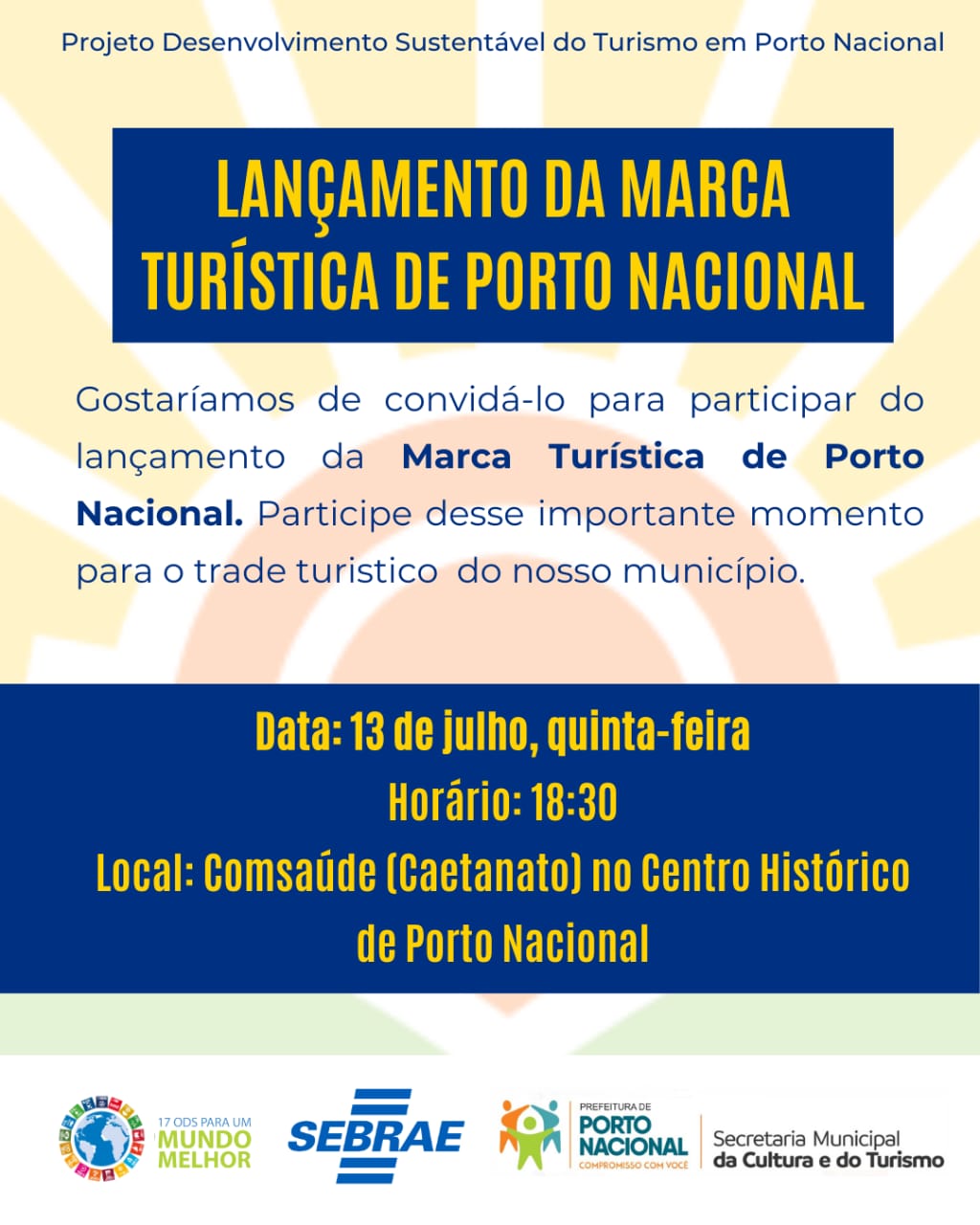 Projeto Desenvolvimento Sustentável do Turismo em Porto Nacional

LANÇAMENTO DA MARCA TURÍSTICA DE PORTO NACIONAL

Gostaríamos de convidá-lo para participar do lançamento da Marca Turística de Porto Nacional. Participe desse importante momento para o trade turistico do nosso município.

Data: 13 de julho, quinta-feira

Horário: 18:30

Local: Comsaúde (Caetanato) no Centro Histórico de Porto Nacional

17 ODS PARA UM
MUNDO
MELHOR

SEBRAE

PREFEITURA DE
PORTO
NACIONAL
COMPROMISSO COM VOCÊ

Secretaria Municipal
da Cultura e do Turismo